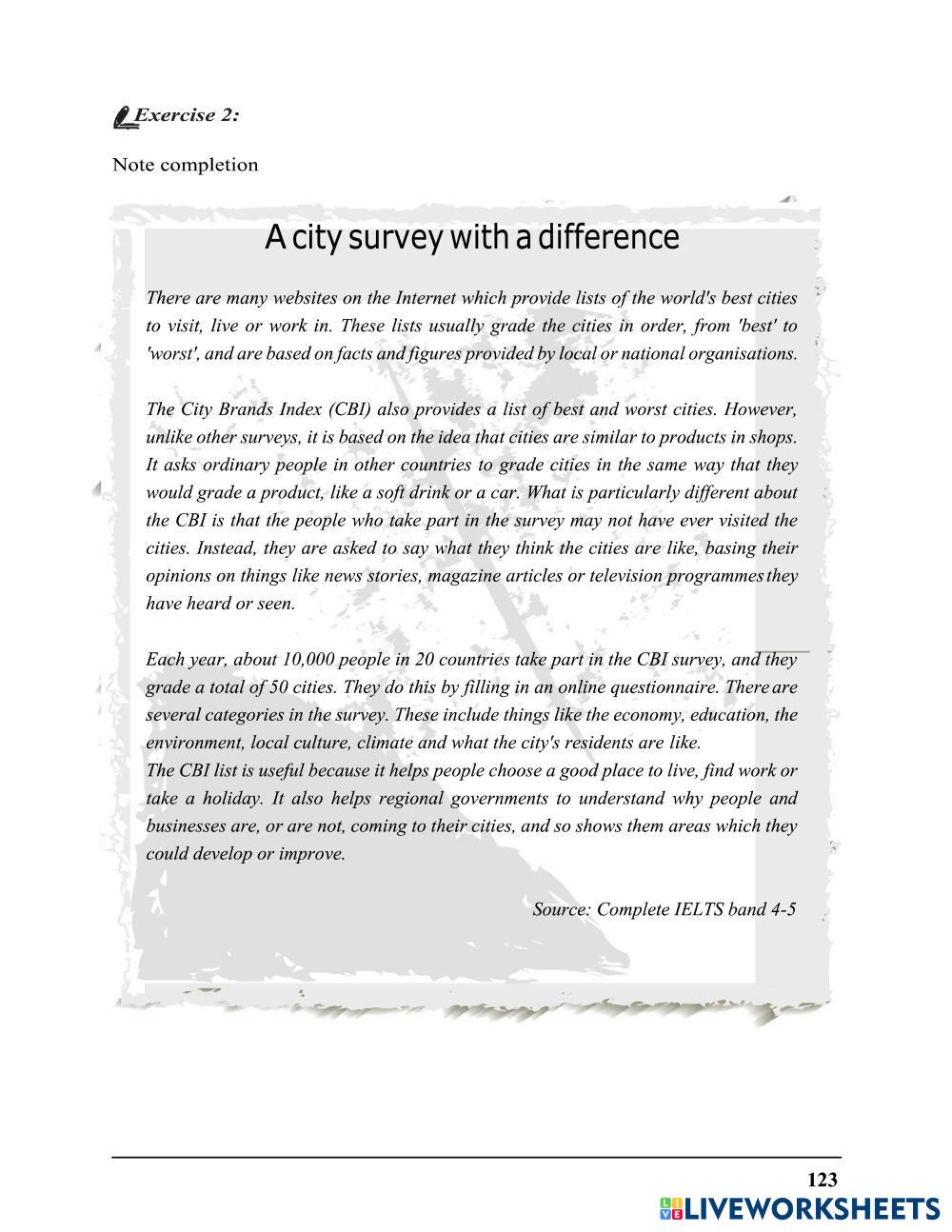 Exercise 2:

Note completion

A city survey with a difference

There are many websites on the Internet which provide lists of the world's best cities to visit, live or work in. These lists usually grade the cities in order, from 'best' to 'worst', and are based on facts and figures provided by local or national organisations.

The City Brands Index (CBI) also provides a list of best and worst cities. However, unlike other surveys, it is based on the idea that cities are similar to products in shops. It asks ordinary people in other countries to grade cities in the same way that they would grade a product, like a soft drink or a car. What is particularly different about the CBI is that the people who take part in the survey may not have ever visited the cities. Instead, they are asked to say what they think the cities are like, basing their opinions on things like news stories, magazine articles or television programmes they have heard or seen.

Each year, about 10,000 people in 20 countries take part in the CBI survey, and they grade a total of 50 cities. They do this by filling in an online questionnaire. There are several categories in the survey. These include things like the economy, education, the environment, local culture, climate and what the city's residents are like.
The CBI list is useful because it helps people choose a good place to live, find work or take a holiday. It also helps regional governments to understand why people and businesses are, or are not, coming to their cities, and so shows them areas which they could develop or improve.

Source: Complete IELTS band 4-5

123

LIVEWORKSHEETS